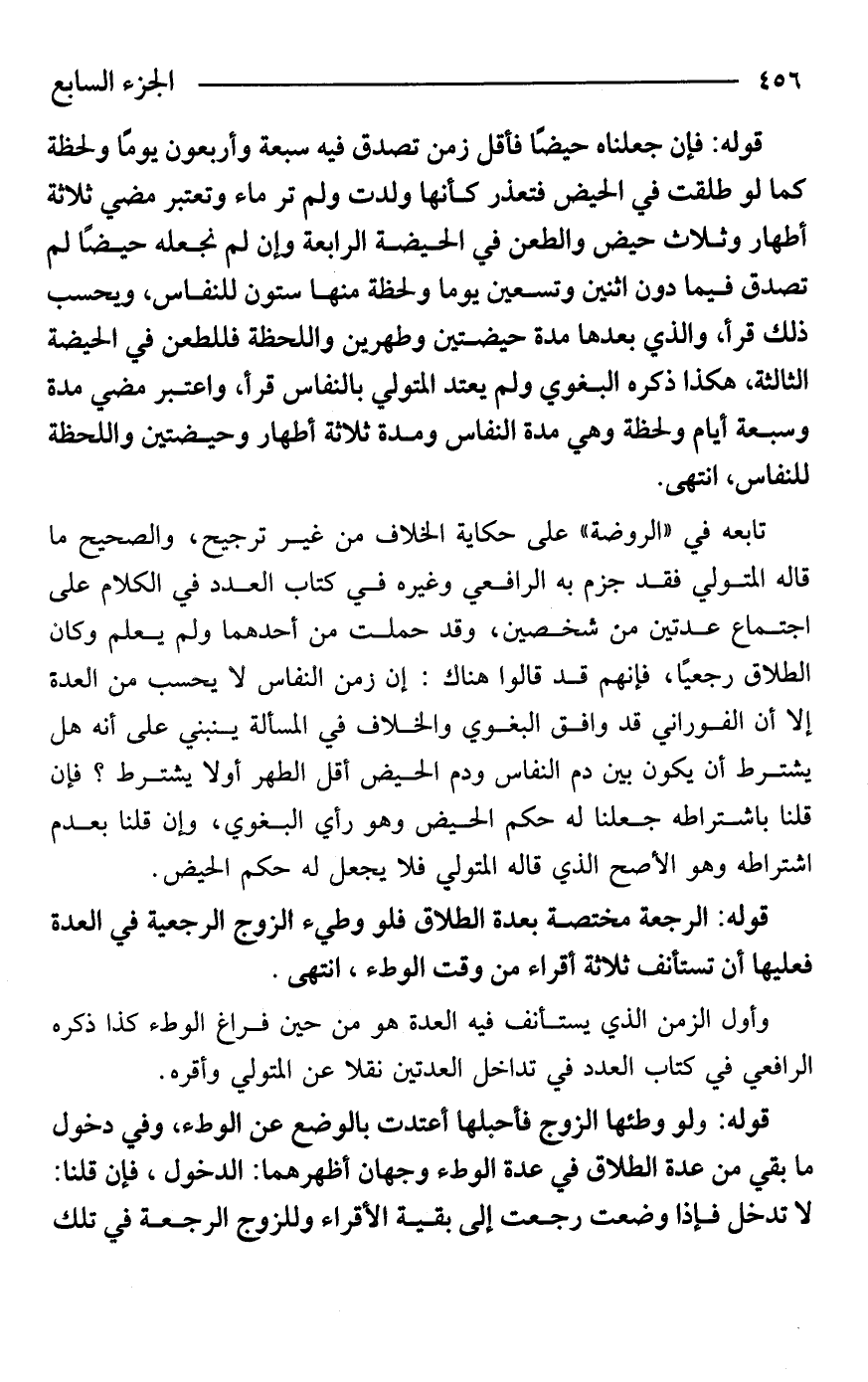 ٤٥٦ الجزء السابع

قوله: فإن جعلناه حيضًا فأقل زمن تصدق فيه سبعة وأربعون يومًا ولحظة كما لو طلقت في الحيض فتعذر كأنها ولدت ولم تر ماء وتعتبر مضي ثلاثة أطهار وثلاث حيض والطعن في الحيضة الرابعة وإن لم نجعله حيضًا لم تصدق فيما دون اثنين وتسعين يوما ولحظة منها ستون للنفاس، ويحسب ذلك قرأ، والذي بعدها مدة حيضتين وطهرين واللحظة فللطعن في الحيضة الثالثة، هكذا ذكره البغوي ولم يعتد المتولي بالنفاس قرأ، واعتبر مضي مدة وسبعة أيام ولحظة وهي مدة النفاس ومدة ثلاثة أطهار وحيضتين واللحظة للنفاس، انتهى.

تابعه في «الروضة» على حكاية الخلاف من غير ترجيح، والصحيح ما قاله المتولي فقد جزم به الرافعي وغيره في كتاب العدد في الكلام على اجتماع عدتين من شخصين، وقد حملت من أحدهما ولم يعلم وكان الطلاق رجعيًا، فإنهم قد قالوا هناك : إن زمن النفاس لا يحسب من العدة إلا أن الفوراني قد وافق البغوي والخلاف في المسألة ينبني على أنه هل يشترط أن يكون بين دم النفاس ودم الحيض أقل الطهر أولا يشترط ؟ فإن قلنا باشتراطه جعلنا له حكم الحيض وهو رأي البغوي، وإن قلنا بعدم اشتراطه وهو الأصح الذي قاله المتولي فلا يجعل له حكم الحيض.

قوله: الرجعة مختصة بعدة الطلاق فلو وطيء الزوج الرجعية في العدة فعليها أن تستأنف ثلاثة أقراء من وقت الوطء ، انتهى .

وأول الزمن الذي يستأنف فيه العدة هو من حين فراغ الوطء كذا ذكره الرافعي في كتاب العدد في تداخل العدتين نقلا عن المتولي وأقره.

قوله: ولو وطئها الزوج فأحبلها أعتدت بالوضع عن الوطء، وفي دخول ما بقي من عدة الطلاق في عدة الوطء وجهان أظهرهما: الدخول ، فإن قلنا: لا تدخل فإذا وضعت رجعت إلى بقية الأقراء وللزوج الرجعة في تلك